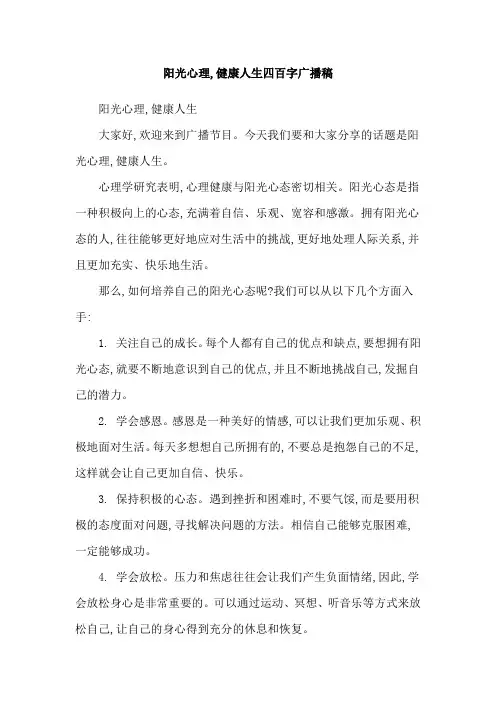 阳光心理,健康人生四百字广播稿

阳光心理,健康人生

大家好,欢迎来到广播节目。今天我们要和大家分享的话题是阳光心理,健康人生。

心理学研究表明,心理健康与阳光心态密切相关。阳光心态是指一种积极向上的心态,充满着自信、乐观、宽容和感激。拥有阳光心态的人,往往能够更好地应对生活中的挑战,更好地处理人际关系,并且更加充实、快乐地生活。

那么,如何培养自己的阳光心态呢?我们可以从以下几个方面入手:

1. 关注自己的成长。每个人都有自己的优点和缺点,要想拥有阳光心态,就要不断地意识到自己的优点,并且不断地挑战自己,发掘自己的潜力。

2. 学会感恩。感恩是一种美好的情感,可以让我们更加乐观、积极地面对生活。每天多想想自己所拥有的,不要总是抱怨自己的不足,这样就会让自己更加自信、快乐。

3. 保持积极的心态。遇到挫折和困难时,不要气馁,而是要用积极的态度面对问题,寻找解决问题的方法。相信自己能够克服困难,一定能够成功。

4. 学会放松。压力和焦虑往往会让我们产生负面情绪,因此,学会放松身心是非常重要的。可以通过运动、冥想、听音乐等方式来放松自己,让自己的身心得到充分的休息和恢复。